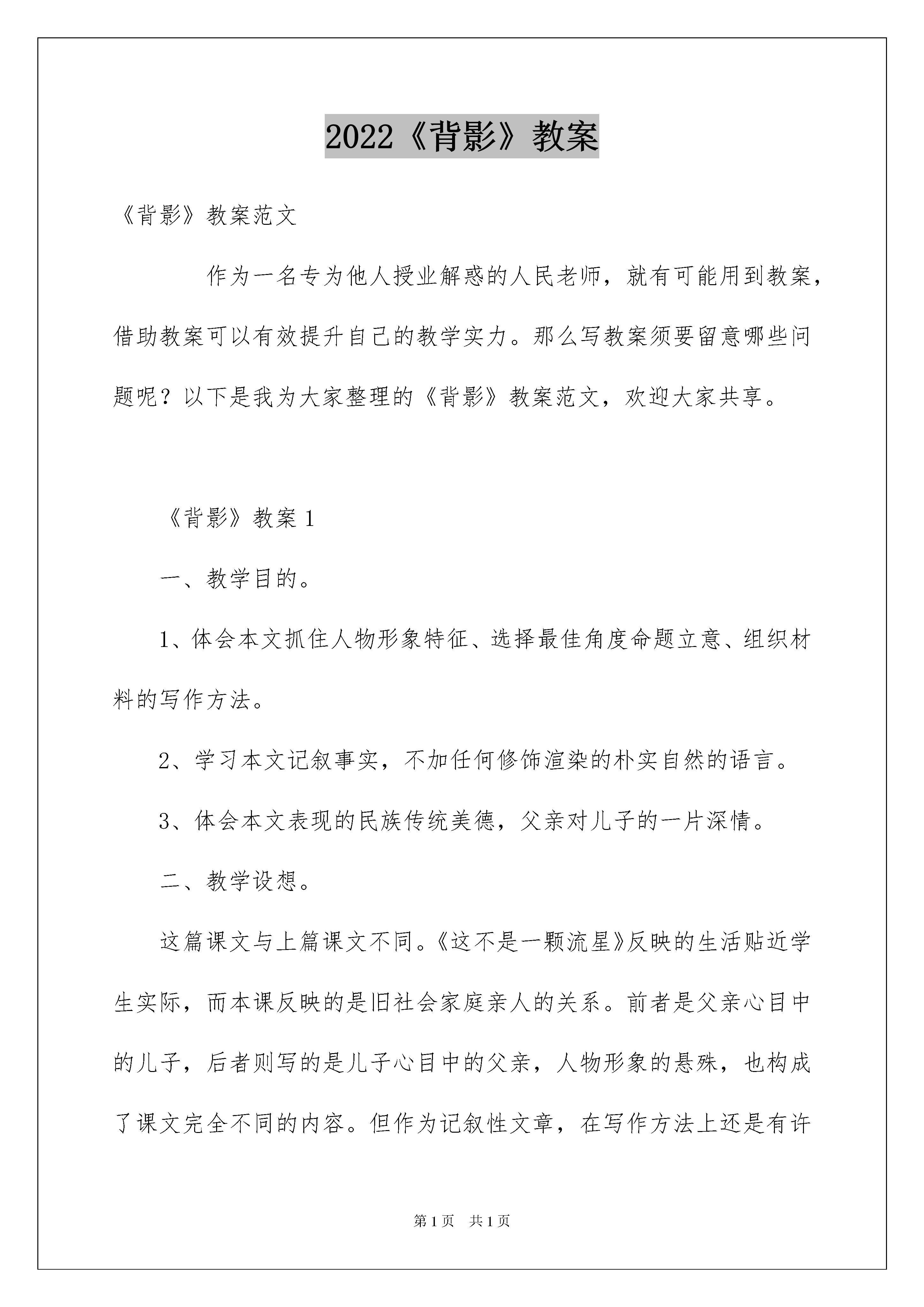 2022《背影》教案

《背影》教案范文

作为一名专为他人授业解惑的人民老师，就有可能用到教案，借助教案可以有效提升自己的教学实力。那么写教案须要留意哪些问题呢？以下是我为大家整理的《背影》教案范文，欢迎大家共享。

《背影》教案 1

一、教学目的。

1、体会本文抓住人物形象特征、选择最佳角度命题立意、组织材料的写作方法。

2、学习本文记叙事实，不加任何修饰渲染的朴实自然的语言。

3、体会本文表现的民族传统美德，父亲对儿子的一片深情。

二、教学设想。

这篇课文与上篇课文不同。《这不是一颗流星》反映的生活贴近学生实际，而本课反映的是旧社会家庭亲人的关系。前者是父亲心目中的儿子，后者则写的是儿子心目中的父亲，人物形象的悬殊，也构成了课文完全不同的内容。但作为记叙性文章，在写作方法上还是有许

第 1 页　共 1 页